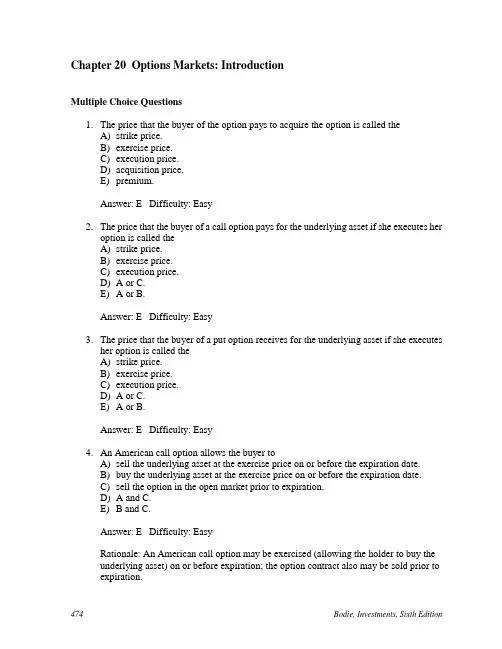 Chapter 20 Options Markets: Introduction

Multiple Choice Questions

1. The price that the buyer of the option pays to acquire the option is called the
A) strike price.
B) exercise price.
C) execution price.
D) acquisition price.
E) premium.

Answer: E Difficulty: Easy

2. The price that the buyer of a call option pays for the underlying asset if she executes her option is called the
A) strike price.
B) exercise price.
C) execution price.
D) A or C.
E) A or B.

Answer: E Difficulty: Easy

3. The price that the buyer of a put option receives for the underlying asset if she executes her option is called the
A) strike price.
B) exercise price.
C) execution price.
D) A or C.
E) A or B.

Answer: E Difficulty: Easy

4. An American call option allows the buyer to
A) sell the underlying asset at the exercise price on or before the expiration date.
B) buy the underlying asset at the exercise price on or before the expiration date.
C) sell the option in the open market prior to expiration.
D) A and C.
E) B and C.

Answer: E Difficulty: Easy

Rationale: An American call option may be exercised (allowing the holder to buy the underlying asset) on or before expiration; the option contract also may be sold prior to expiration.

474 Bodie, Investments, Sixth Edition